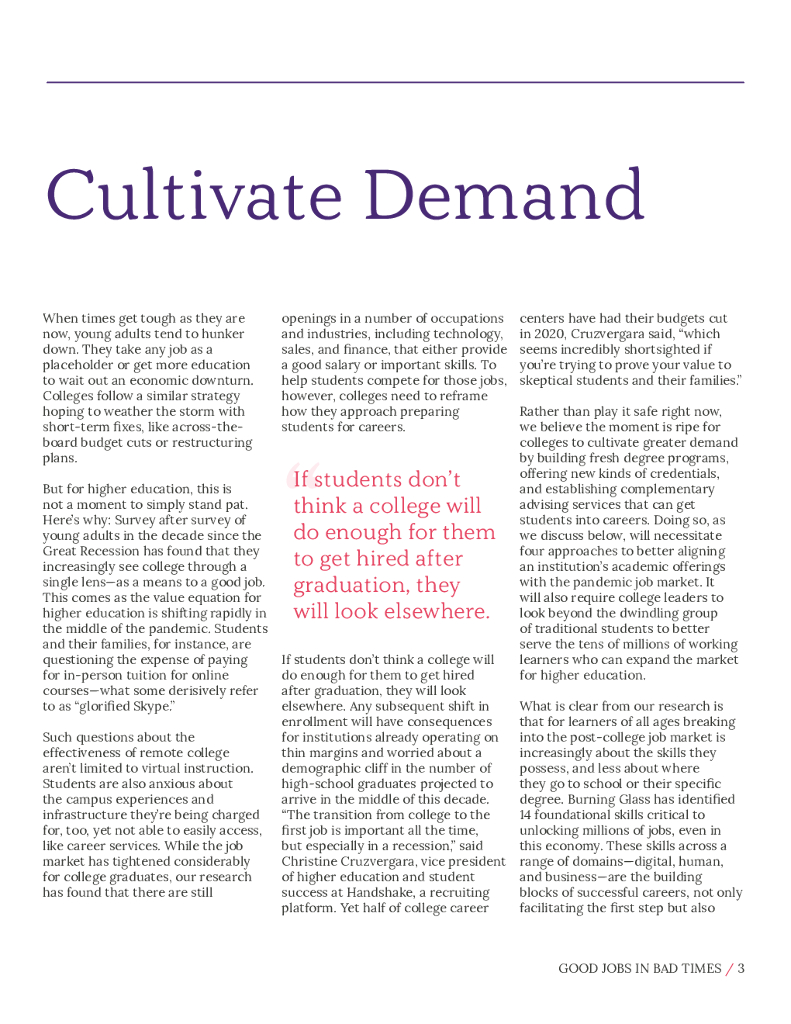 Cultivate Demand

When times get tough as they are now, young adults tend to hunker down. They take any job as a placeholder or get more education to wait out an economic downturn. Colleges follow a similar strategy hoping to weather the storm with short-term fixes, like across-the-board budget cuts or restructuring plans.

But for higher education, this is not a moment to simply stand pat. Here's why: Survey after survey of young adults in the decade since the Great Recession has found that they increasingly see college through a single lens—as a means to a good job. This comes as the value equation for higher education is shifting rapidly in the middle of the pandemic. Students and their families, for instance, are questioning the expense of paying for in-person tuition for online courses—what some derisively refer to as "glorified Skype."

Such questions about the effectiveness of remote college aren't limited to virtual instruction. Students are also anxious about the campus experiences and infrastructure they're being charged for, too, yet not able to easily access, like career services. While the job market has tightened considerably for college graduates, our research has found that there are still openings in a number of occupations and industries, including technology, sales, and finance, that either provide a good salary or important skills. To help students compete for those jobs, however, colleges need to reframe how they approach preparing students for careers.

"If students don't think a college will do enough for them to get hired after graduation, they will look elsewhere.

If students don't think a college will do enough for them to get hired after graduation, they will look elsewhere. Any subsequent shift in enrollment will have consequences for institutions already operating on thin margins and worried about a demographic cliff in the number of high-school graduates projected to arrive in the middle of this decade. "The transition from college to the first job is important all the time, but especially in a recession," said Christine Cruzvergara, vice president of higher education and student success at Handshake, a recruiting platform. Yet half of college career centers have had their budgets cut in 2020, Cruzvergara said, "which seems incredibly shortsighted if you're trying to prove your value to skeptical students and their families."

Rather than play it safe right now, we believe the moment is ripe for colleges to cultivate greater demand by building fresh degree programs, offering new kinds of credentials, and establishing complementary advising services that can get students into careers. Doing so, as we discuss below, will necessitate four approaches to better aligning an institution's academic offerings with the pandemic job market. It will also require college leaders to look beyond the dwindling group of traditional students to better serve the tens of millions of working learners who can expand the market for higher education.

What is clear from our research is that for learners of all ages breaking into the post-college job market is increasingly about the skills they possess, and less about where they go to school or their specific degree. Burning Glass has identified 14 foundational skills critical to unlocking millions of jobs, even in this economy. These skills across a range of domains—digital, human, and business—are the building blocks of successful careers, not only facilitating the first step but also

GOOD JOBS IN BAD TIMES / 3